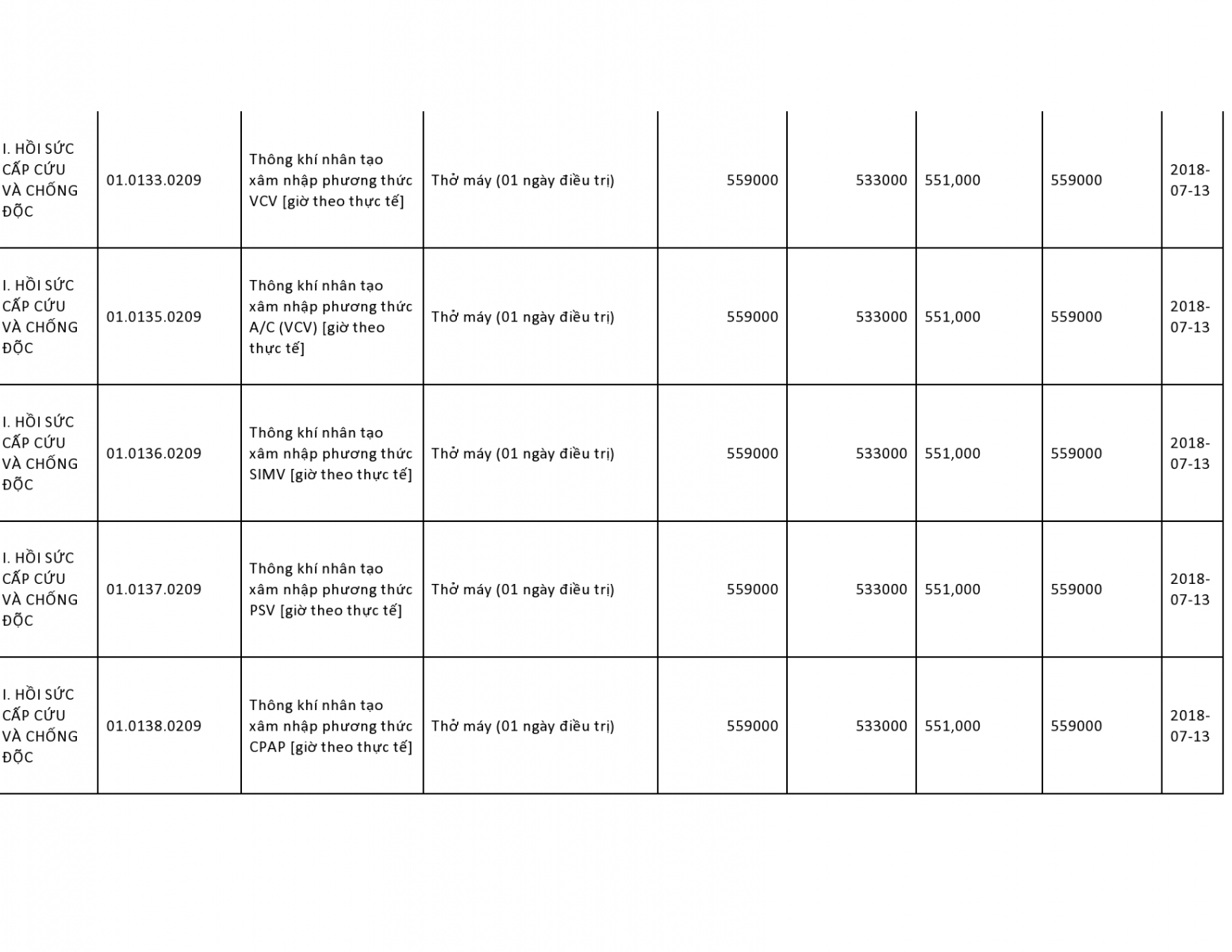 | | | | | | | | | |
|---|---|---|---|---|---|---|---|---|
| I. HỒI SỨC CẤP CỨU VÀ CHỐNG ĐỘC | 01.0133.0209 | Thông khí nhân tạo xâm nhập phương thức VCV [giờ theo thực tế] | Thở máy (01 ngày điều trị) | 559000 | 533000 | 551,000 | 559000 | 2018-07-13 |
| I. HỒI SỨC CẤP CỨU VÀ CHỐNG ĐỘC | 01.0135.0209 | Thông khí nhân tạo xâm nhập phương thức A/C (VCV) [giờ theo thực tế] | Thở máy (01 ngày điều trị) | 559000 | 533000 | 551,000 | 559000 | 2018-07-13 |
| I. HỒI SỨC CẤP CỨU VÀ CHỐNG ĐỘC | 01.0136.0209 | Thông khí nhân tạo xâm nhập phương thức SIMV [giờ theo thực tế] | Thở máy (01 ngày điều trị) | 559000 | 533000 | 551,000 | 559000 | 2018-07-13 |
| I. HỒI SỨC CẤP CỨU VÀ CHỐNG ĐỘC | 01.0137.0209 | Thông khí nhân tạo xâm nhập phương thức PSV [giờ theo thực tế] | Thở máy (01 ngày điều trị) | 559000 | 533000 | 551,000 | 559000 | 2018-07-13 |
| I. HỒI SỨC CẤP CỨU VÀ CHỐNG ĐỘC | 01.0138.0209 | Thông khí nhân tạo xâm nhập phương thức CPAP [giờ theo thực tế] | Thở máy (01 ngày điều trị) | 559000 | 533000 | 551,000 | 559000 | 2018-07-13 |